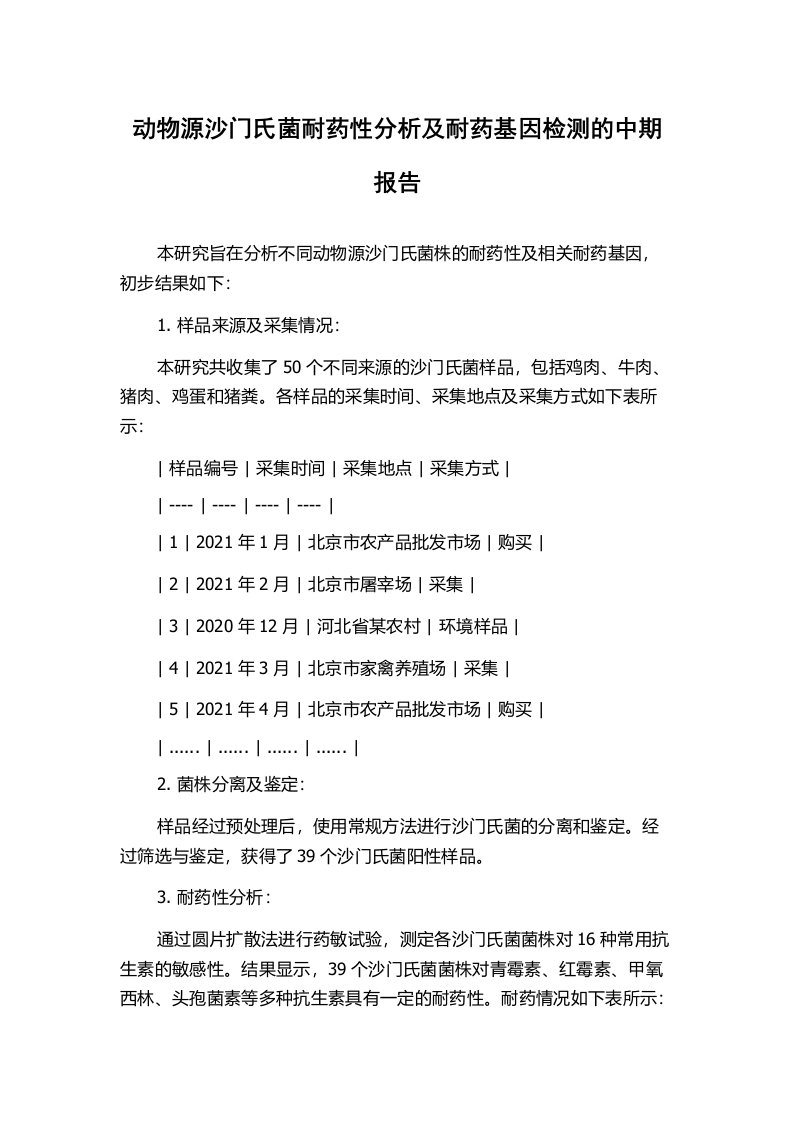 动物源沙门氏菌耐药性分析及耐药基因检测的中期报告

本研究旨在分析不同动物源沙门氏菌株的耐药性及相关耐药基因，初步结果如下：

1. 样品来源及采集情况：

本研究共收集了 50 个不同来源的沙门氏菌样品，包括鸡肉、牛肉、猪肉、鸡蛋和猪粪。各样品的采集时间、采集地点及采集方式如下表所示：

| 样品编号 | 采集时间 | 采集地点 | 采集方式 |
| ---- | ---- | ---- | ---- |
| 1 | 2021 年 1 月 | 北京市农产品批发市场 | 购买 |
| 2 | 2021 年 2 月 | 北京市屠宰场 | 采集 |
| 3 | 2020 年 12 月 | 河北省某农村 | 环境样品 |
| 4 | 2021 年 3 月 | 北京市家禽养殖场 | 采集 |
| 5 | 2021 年 4 月 | 北京市农产品批发市场 | 购买 |
| ...... | ...... | ...... | ...... |

2. 菌株分离及鉴定：

样品经过预处理后，使用常规方法进行沙门氏菌的分离和鉴定。经过筛选与鉴定，获得了 39 个沙门氏菌阳性样品。

3. 耐药性分析：

通过圆片扩散法进行药敏试验，测定各沙门氏菌菌株对 16 种常用抗生素的敏感性。结果显示，39 个沙门氏菌菌株对青霉素、红霉素、甲氧西林、头孢菌素等多种抗生素具有一定的耐药性。耐药情况如下表所示：